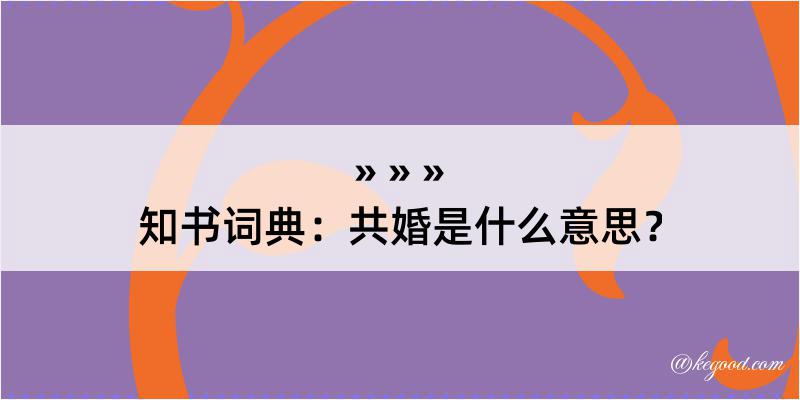 » » »

知书词典：共婚是什么意思？

@kegood.com